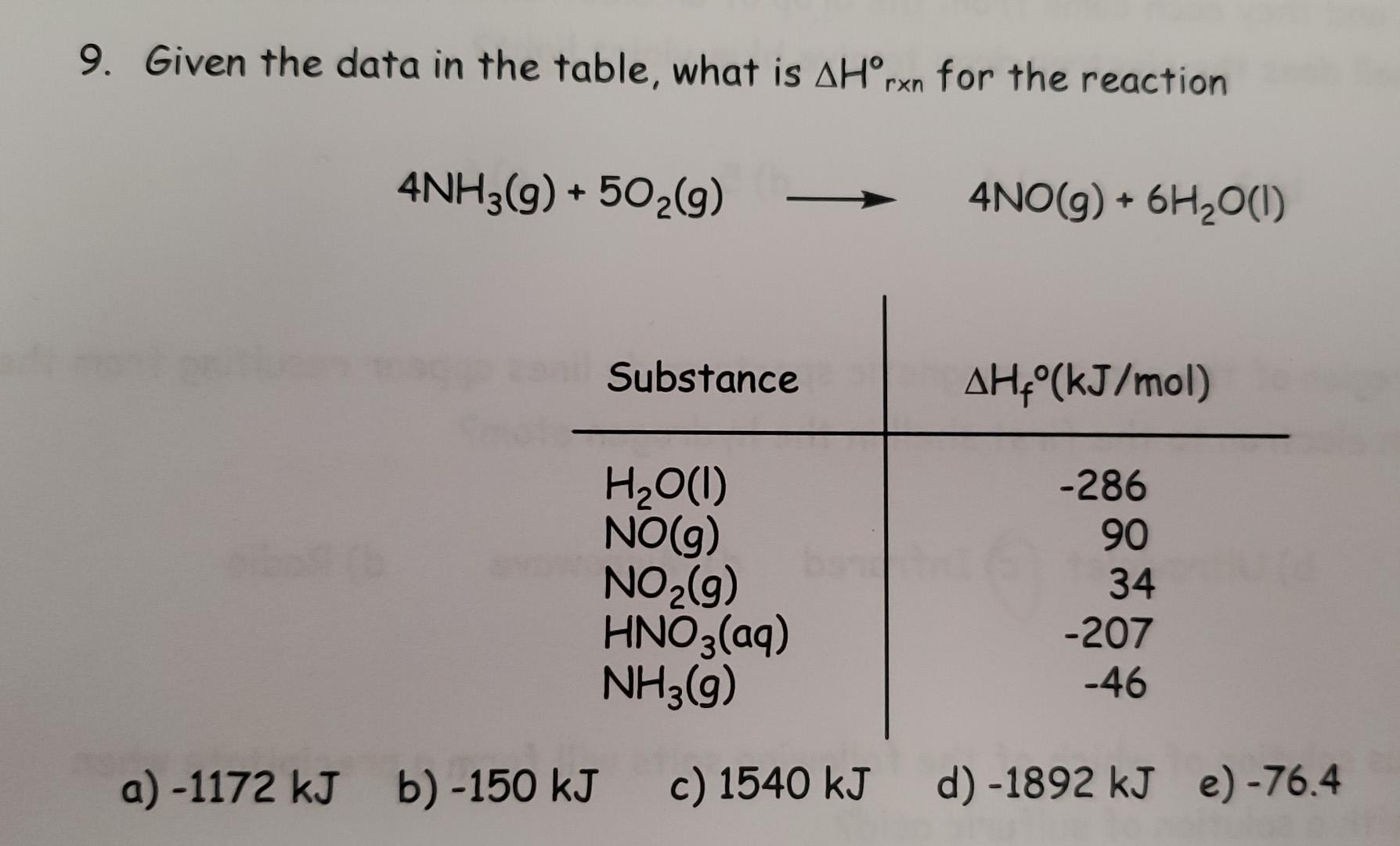 9. Given the data in the table, what is $\Delta H°_{rxn}$ for the reaction

$4NH_3(g) + 5O_2(g) \longrightarrow 4NO(g) + 6H_2O(l)$

| Substance | $\Delta H_f°$(kJ/mol) |
|---|---|
| $H_2O(l)$ | -286 |
| $NO(g)$ | 90 |
| $NO_2(g)$ | 34 |
| $HNO_3(aq)$ | -207 |
| $NH_3(g)$ | -46 |

a) -1172 kJ b) -150 kJ c) 1540 kJ d) -1892 kJ e) -76.4